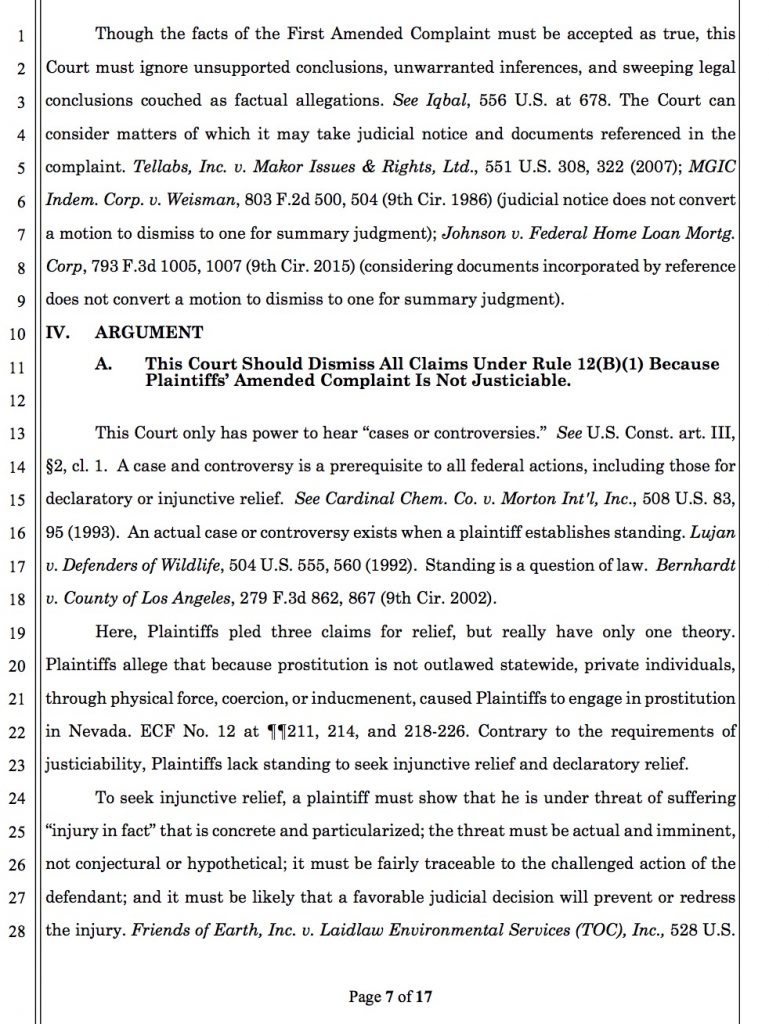 1 Though the facts of the First Amended Complaint must be accepted as true, this 2 Court must ignore unsupported conclusions, unwarranted inferences, and sweeping legal 3 conclusions couched as factual allegations. See Iqbal, 556 U.S. at 678. The Court can 4 consider matters of which it may take judicial notice and documents referenced in the 5 complaint. Tellabs, Inc. v. Makor Issues & Rights, Ltd., 551 U.S. 308, 322 (2007); MGIC 6 Indem. Corp. v. Weisman, 803 F.2d 500, 504 (9th Cir. 1986) (judicial notice does not convert 7 a motion to dismiss to one for summary judgment); Johnson v. Federal Home Loan Mortg. 8 Corp, 793 F.3d 1005, 1007 (9th Cir. 2015) (considering documents incorporated by reference 9 does not convert a motion to dismiss to one for summary judgment).

10 IV. ARGUMENT

11 A. This Court Should Dismiss All Claims Under Rule 12(B)(1) Because Plaintiffs' Amended Complaint Is Not Justiciable.

12

13 This Court only has power to hear "cases or controversies." See U.S. Const. art. III, 14 §2, cl. 1. A case and controversy is a prerequisite to all federal actions, including those for 15 declaratory or injunctive relief. See Cardinal Chem. Co. v. Morton Int'l, Inc., 508 U.S. 83, 16 95 (1993). An actual case or controversy exists when a plaintiff establishes standing. Lujan 17 v. Defenders of Wildlife, 504 U.S. 555, 560 (1992). Standing is a question of law. Bernhardt 18 v. County of Los Angeles, 279 F.3d 862, 867 (9th Cir. 2002).

19 Here, Plaintiffs pled three claims for relief, but really have only one theory. 20 Plaintiffs allege that because prostitution is not outlawed statewide, private individuals, 21 through physical force, coercion, or inducmenent, caused Plaintiffs to engage in prostitution 22 in Nevada. ECF No. 12 at ¶¶211, 214, and 218-226. Contrary to the requirements of 23 justiciability, Plaintiffs lack standing to seek injunctive relief and declaratory relief.

24 To seek injunctive relief, a plaintiff must show that he is under threat of suffering 25 "injury in fact" that is concrete and particularized; the threat must be actual and imminent, 26 not conjectural or hypothetical; it must be fairly traceable to the challenged action of the 27 defendant; and it must be likely that a favorable judicial decision will prevent or redress 28 the injury. Friends of Earth, Inc. v. Laidlaw Environmental Services (TOC), Inc., 528 U.S.

Page 7 of 17